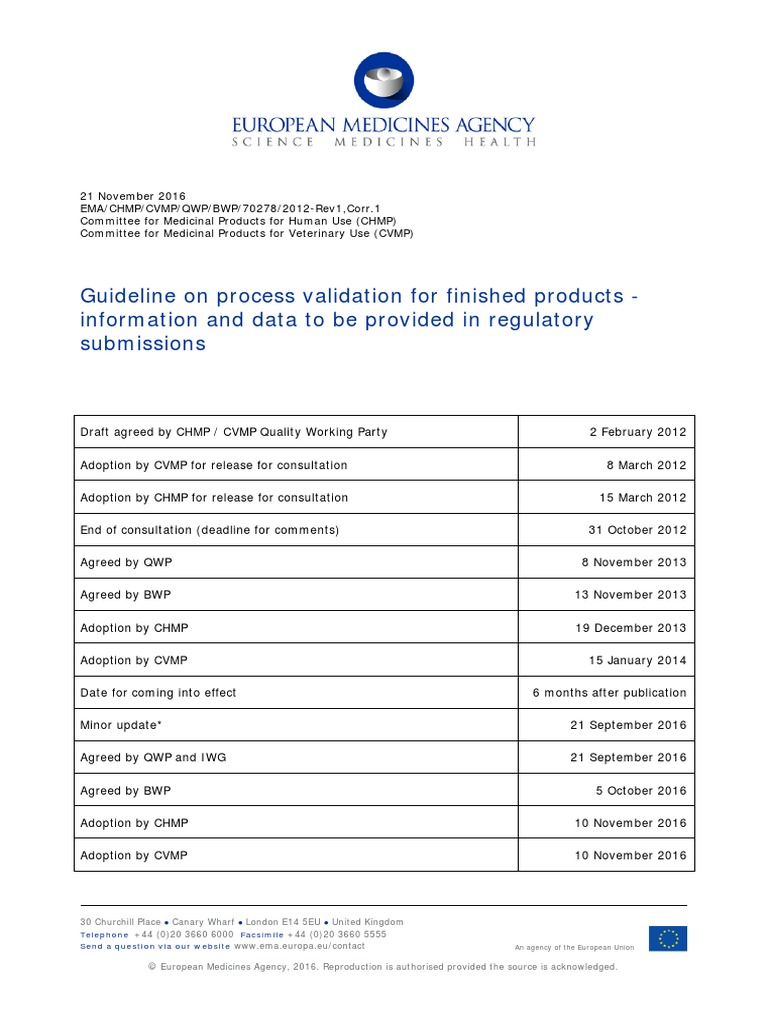 EUROPEAN MEDICINES AGENCY
SCIENCE MEDICINES HEALTH

21 November 2016
EMA/CHMP/CVMP/QWP/BWP/70278/2012-Rev1,Corr.1
Committee for Medicinal Products for Human Use (CHMP)
Committee for Medicinal Products for Veterinary Use (CVMP)

Guideline on process validation for finished products - information and data to be provided in regulatory submissions

| Draft agreed by CHMP / CVMP Quality Working Party | 2 February 2012 |
|---|---|
| Adoption by CVMP for release for consultation | 8 March 2012 |
| Adoption by CHMP for release for consultation | 15 March 2012 |
| End of consultation (deadline for comments) | 31 October 2012 |
| Agreed by QWP | 8 November 2013 |
| Agreed by BWP | 13 November 2013 |
| Adoption by CHMP | 19 December 2013 |
| Adoption by CVMP | 15 January 2014 |
| Date for coming into effect | 6 months after publication |
| Minor update* | 21 September 2016 |
| Agreed by QWP and IWG | 21 September 2016 |
| Agreed by BWP | 5 October 2016 |
| Adoption by CHMP | 10 November 2016 |
| Adoption by CVMP | 10 November 2016 |

30 Churchill Place ● Canary Wharf ● London E14 5EU ● United Kingdom
Telephone +44 (0)20 3660 6000 Facsimile +44 (0)20 3660 5555
Send a question via our website www.ema.europa.eu/contact
An agency of the European Union

© European Medicines Agency, 2016. Reproduction is authorised provided the source is acknowledged.